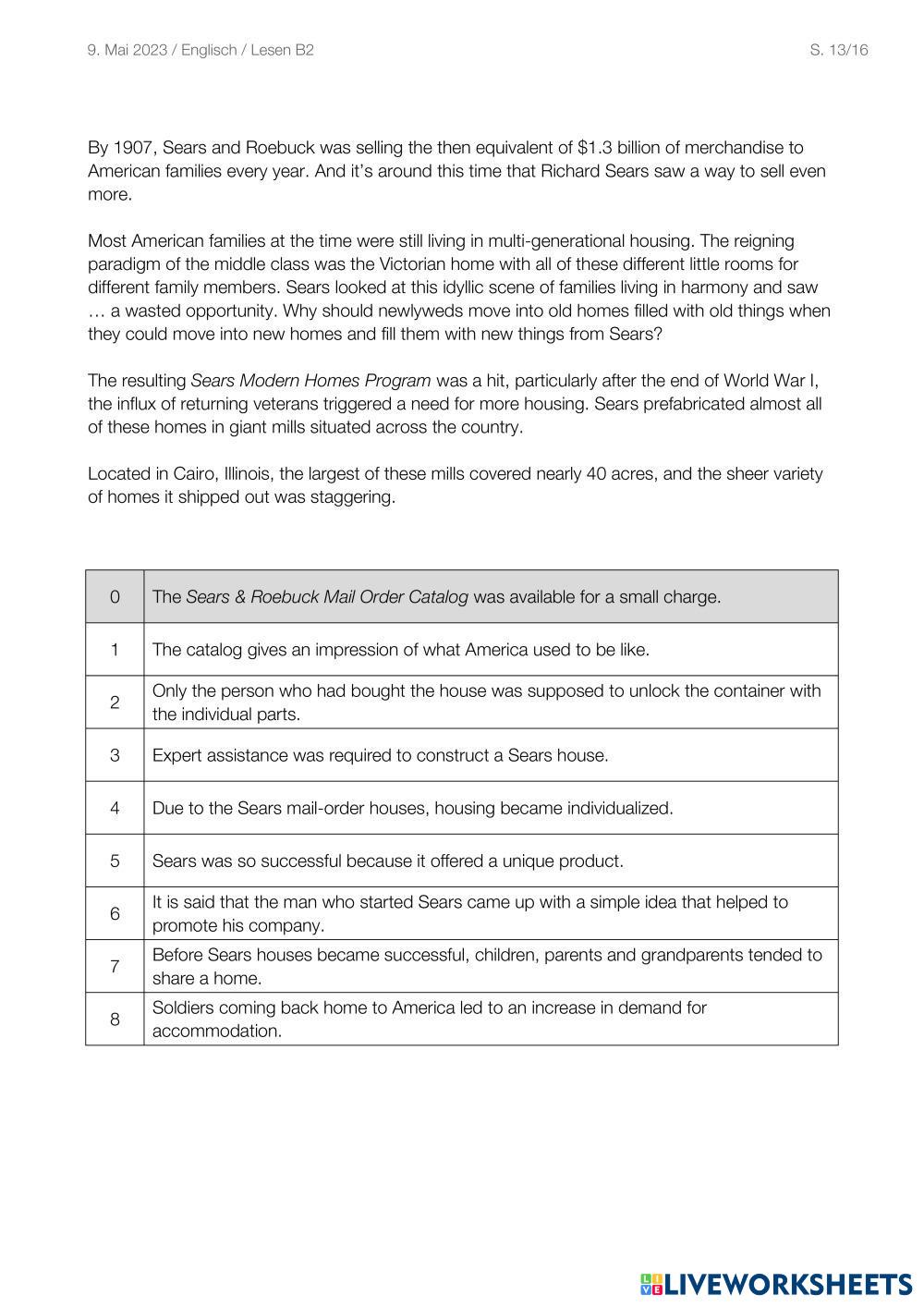 9. Mai 2023 / Englisch / Lesen B2

S. 13/16

By 1907, Sears and Roebuck was selling the then equivalent of \$1.3 billion of merchandise to American families every year. And it's around this time that Richard Sears saw a way to sell even more.

Most American families at the time were still living in multi-generational housing. The reigning paradigm of the middle class was the Victorian home with all of these different little rooms for different family members. Sears looked at this idyllic scene of families living in harmony and saw … a wasted opportunity. Why should newlyweds move into old homes filled with old things when they could move into new homes and fill them with new things from Sears?

The resulting Sears Modern Homes Program was a hit, particularly after the end of World War I, the influx of returning veterans triggered a need for more housing. Sears prefabricated almost all of these homes in giant mills situated across the country.

Located in Cairo, Illinois, the largest of these mills covered nearly 40 acres, and the sheer variety of homes it shipped out was staggering.

| 0 | The Sears & Roebuck Mail Order Catalog was available for a small charge. |
|---|---|
| 1 | The catalog gives an impression of what America used to be like. |
| 2 | Only the person who had bought the house was supposed to unlock the container with the individual parts. |
| 3 | Expert assistance was required to construct a Sears house. |
| 4 | Due to the Sears mail-order houses, housing became individualized. |
| 5 | Sears was so successful because it offered a unique product. |
| 6 | It is said that the man who started Sears came up with a simple idea that helped to promote his company. |
| 7 | Before Sears houses became successful, children, parents and grandparents tended to share a home. |
| 8 | Soldiers coming back home to America led to an increase in demand for accommodation. |

LIVEWORKSHEETS